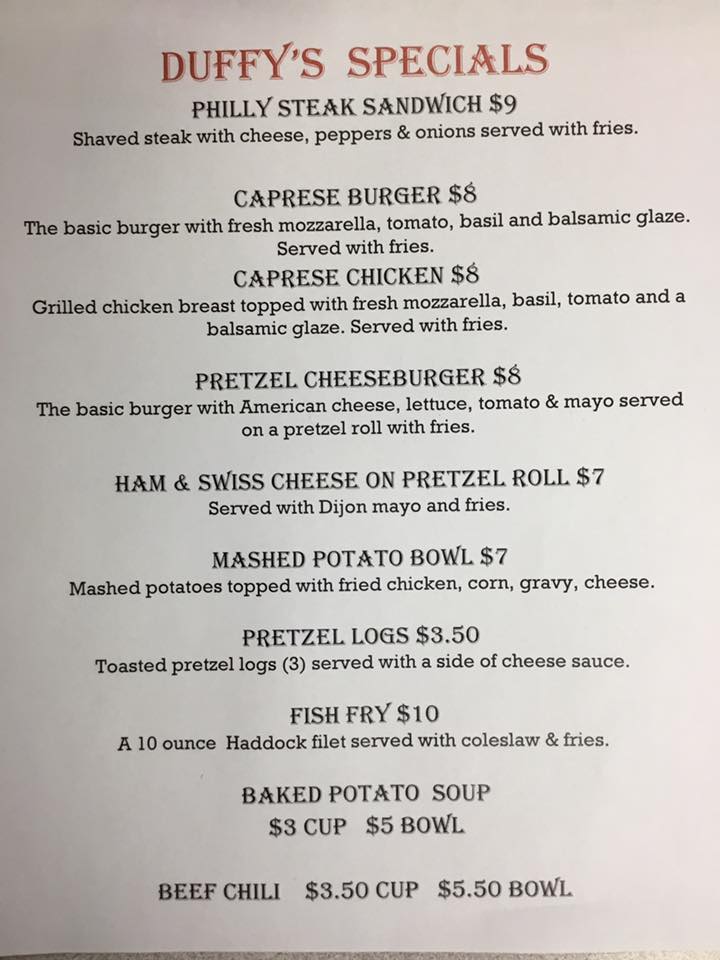 DUFFY'S SPECIALS

PHILLY STEAK SANDWICH $9
Shaved steak with cheese, peppers & onions served with fries.

CAPRESE BURGER $8
The basic burger with fresh mozzarella, tomato, basil and balsamic glaze. Served with fries.

CAPRESE CHICKEN $8
Grilled chicken breast topped with fresh mozzarella, basil, tomato and a balsamic glaze. Served with fries.

PRETZEL CHEESEBURGER $8
The basic burger with American cheese, lettuce, tomato & mayo served on a pretzel roll with fries.

HAM & SWISS CHEESE ON PRETZEL ROLL $7
Served with Dijon mayo and fries.

MASHED POTATO BOWL $7
Mashed potatoes topped with fried chicken, corn, gravy, cheese.

PRETZEL LOGS $3.50
Toasted pretzel logs (3) served with a side of cheese sauce.

FISH FRY $10
A 10 ounce Haddock filet served with coleslaw & fries.

BAKED POTATO SOUP
$3 CUP $5 BOWL

BEEF CHILI $3.50 CUP $5.50 BOWL